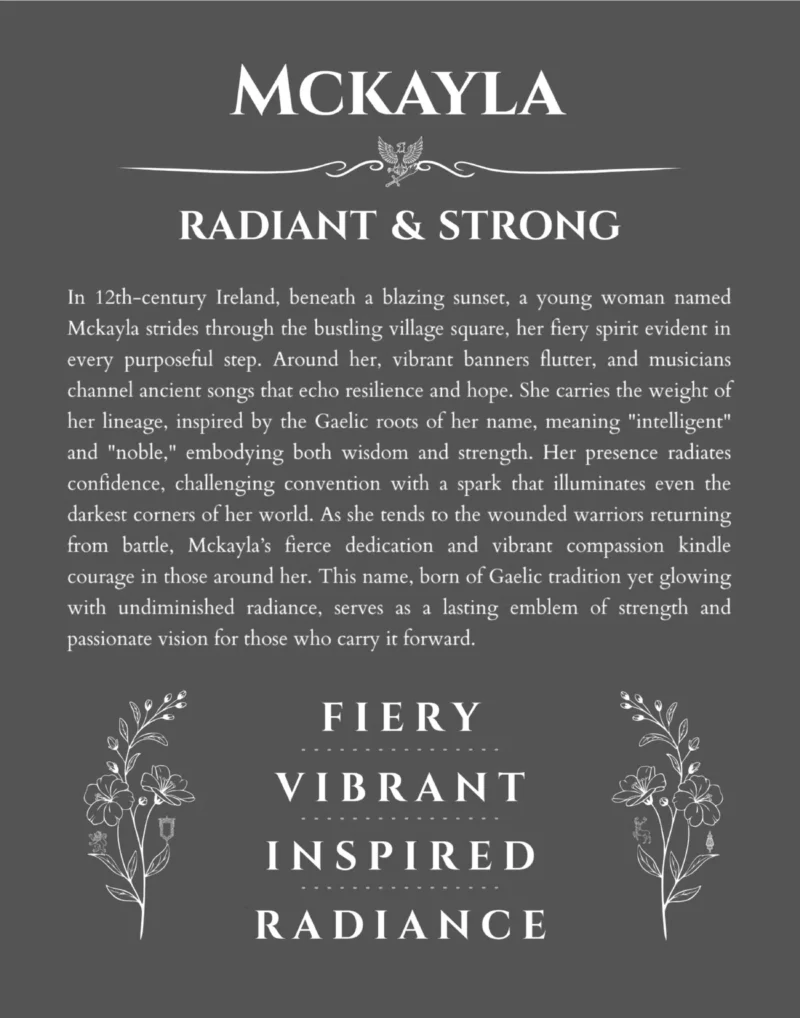 MCKAYLA

RADIANT & STRONG

In 12th-century Ireland, beneath a blazing sunset, a young woman named Mckayla strides through the bustling village square, her fiery spirit evident in every purposeful step. Around her, vibrant banners flutter, and musicians channel ancient songs that echo resilience and hope. She carries the weight of her lineage, inspired by the Gaelic roots of her name, meaning "intelligent" and "noble," embodying both wisdom and strength. Her presence radiates confidence, challenging convention with a spark that illuminates even the darkest corners of her world. As she tends to the wounded warriors returning from battle, Mckayla's fierce dedication and vibrant compassion kindle courage in those around her. This name, born of Gaelic tradition yet glowing with undiminished radiance, serves as a lasting emblem of strength and passionate vision for those who carry it forward.

FIERY

VIBRANT

INSPIRED

RADIANCE